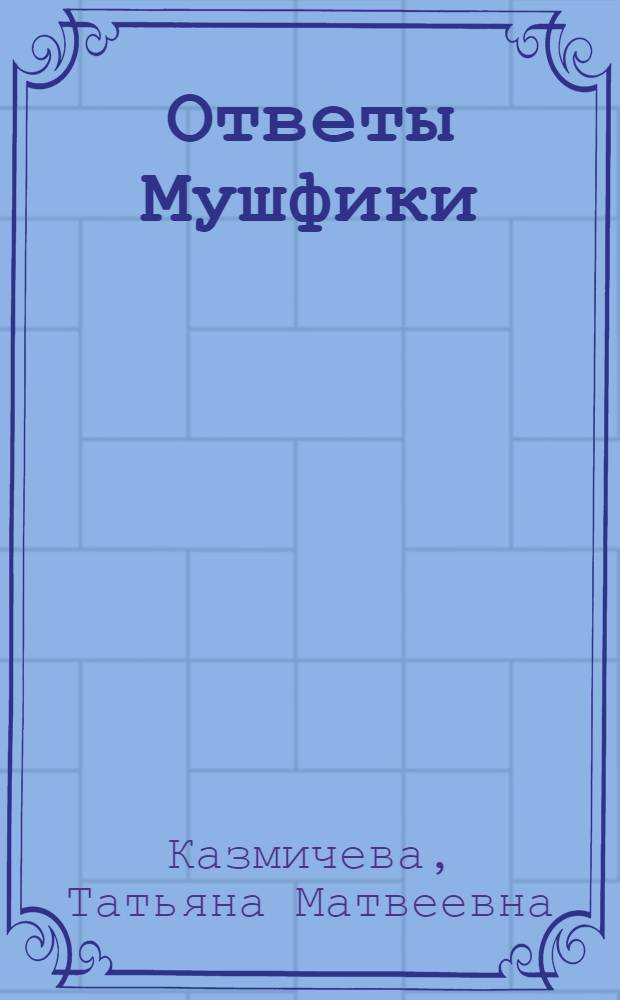 Ответы Мушфики

Казмичева, Татьяна Матвеевна